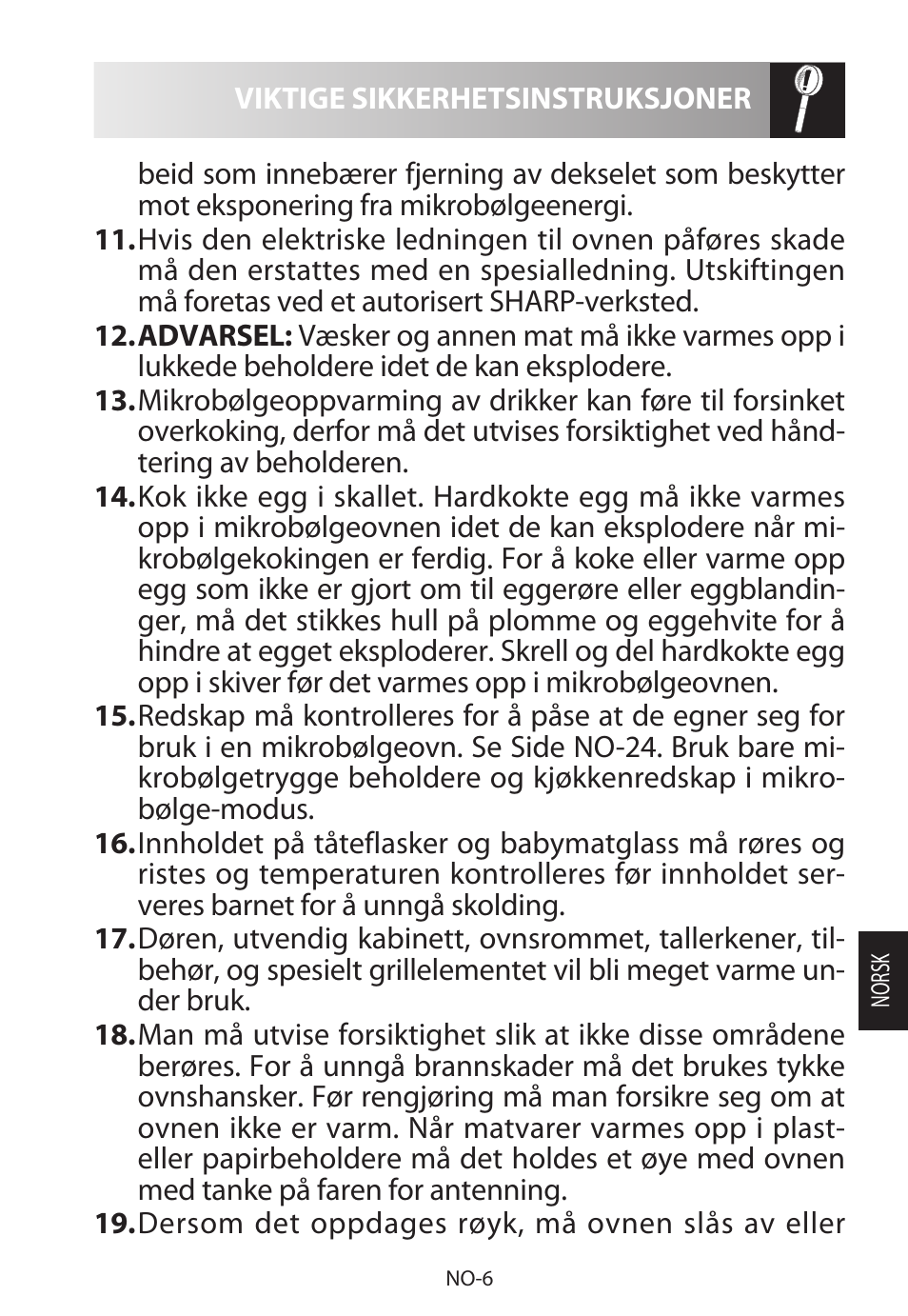 VIKTIGE SIKKERHETSINSTRUKSJONER

beid som innebærer fjerning av dekselet som beskytter mot eksponering fra mikrobølgeenergi.

11. Hvis den elektriske ledningen til ovnen påføres skade må den erstattes med en spesialledning. Utskiftingen må foretas ved et autorisert SHARP-verksted.

12. ADVARSEL: Væsker og annen mat må ikke varmes opp i lukkede beholdere idet de kan eksplodere.

13. Mikrobølgeoppvarming av drikker kan føre til forsinket overkoking, derfor må det utvises forsiktighet ved håndtering av beholderen.

14. Kok ikke egg i skallet. Hardkokte egg må ikke varmes opp i mikrobølgeovnen idet de kan eksplodere når mikrobølgekokingen er ferdig. For å koke eller varme opp egg som ikke er gjort om til eggerøre eller eggblandinger, må det stikkes hull på plomme og eggehvite for å hindre at egget eksploderer. Skrell og del hardkokte egg opp i skiver før det varmes opp i mikrobølgeovnen.

15. Redskap må kontrolleres for å påse at de egner seg for bruk i en mikrobølgeovn. Se Side NO-24. Bruk bare mikrobølgetrygge beholdere og kjøkkenredskap i mikrobølge-modus.

16. Innholdet på tåteflasker og babymatglass må røres og ristes og temperaturen kontrolleres før innholdet serveres barnet for å unngå skolding.

17. Døren, utvendig kabinett, ovnsrommet, tallerkener, tilbehør, og spesielt grillelementet vil bli meget varme under bruk.

18. Man må utvise forsiktighet slik at ikke disse områdene berøres. For å unngå brannskader må det brukes tykke ovnshansker. Før rengjøring må man forsikre seg om at ovnen ikke er varm. Når matvarer varmes opp i plast- eller papirbeholdere må det holdes et øye med ovnen med tanke på faren for antenning.

19. Dersom det oppdages røyk, må ovnen slås av eller

NORSK

NO-6